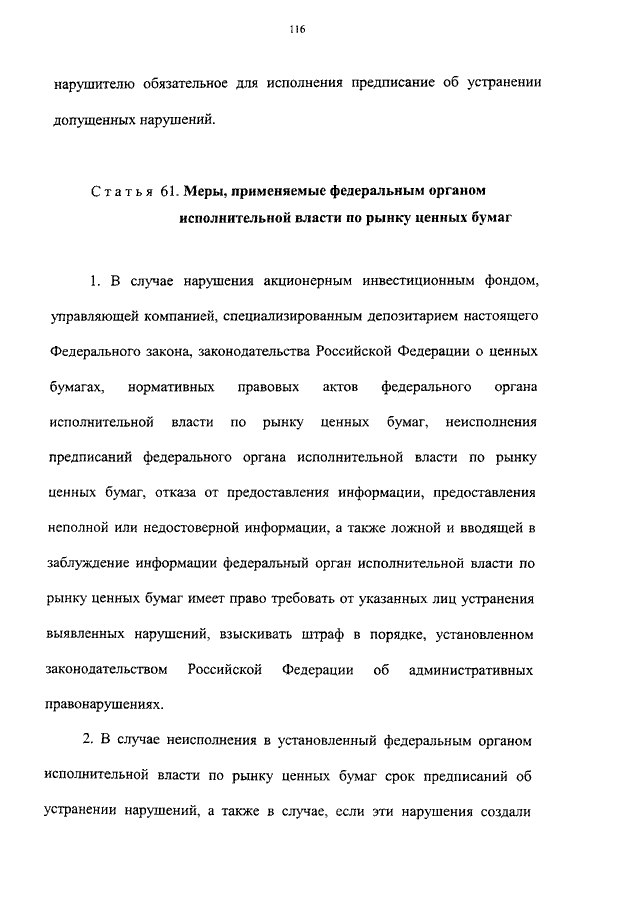 116

нарушителю обязательное для исполнения предписание об устранении допущенных нарушений.

Статья 61. Меры, применяемые федеральным органом исполнительной власти по рынку ценных бумаг

1. В случае нарушения акционерным инвестиционным фондом, управляющей компанией, специализированным депозитарием настоящего Федерального закона, законодательства Российской Федерации о ценных бумагах, нормативных правовых актов федерального органа исполнительной власти по рынку ценных бумаг, неисполнения предписаний федерального органа исполнительной власти по рынку ценных бумаг, отказа от предоставления информации, предоставления неполной или недостоверной информации, а также ложной и вводящей в заблуждение информации федеральный орган исполнительной власти по рынку ценных бумаг имеет право требовать от указанных лиц устранения выявленных нарушений, взыскивать штраф в порядке, установленном законодательством Российской Федерации об административных правонарушениях.

2. В случае неисполнения в установленный федеральным органом исполнительной власти по рынку ценных бумаг срок предписаний об устранении нарушений, а также в случае, если эти нарушения создали